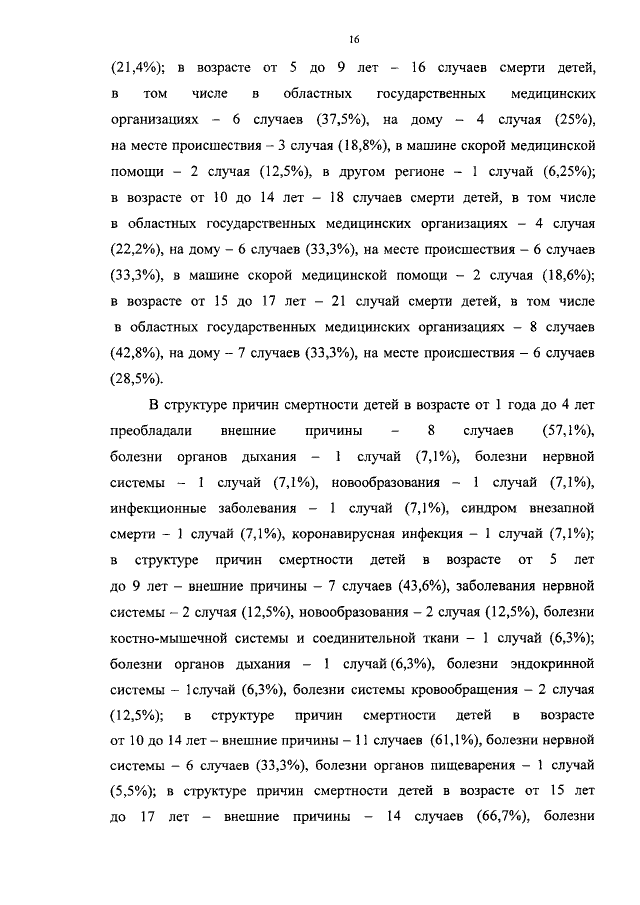 16

(21,4%); в возрасте от 5 до 9 лет – 16 случаев смерти детей, в том числе в областных государственных медицинских организациях – 6 случаев (37,5%), на дому – 4 случая (25%), на месте происшествия – 3 случая (18,8%), в машине скорой медицинской помощи – 2 случая (12,5%), в другом регионе – 1 случай (6,25%); в возрасте от 10 до 14 лет – 18 случаев смерти детей, в том числе в областных государственных медицинских организациях – 4 случая (22,2%), на дому – 6 случаев (33,3%), на месте происшествия – 6 случаев (33,3%), в машине скорой медицинской помощи – 2 случая (18,6%); в возрасте от 15 до 17 лет – 21 случай смерти детей, в том числе в областных государственных медицинских организациях – 8 случаев (42,8%), на дому – 7 случаев (33,3%), на месте происшествия – 6 случаев (28,5%).

В структуре причин смертности детей в возрасте от 1 года до 4 лет преобладали внешние причины – 8 случаев (57,1%), болезни органов дыхания – 1 случай (7,1%), болезни нервной системы – 1 случай (7,1%), новообразования – 1 случай (7,1%), инфекционные заболевания – 1 случай (7,1%), синдром внезапной смерти – 1 случай (7,1%), коронавирусная инфекция – 1 случай (7,1%); в структуре причин смертности детей в возрасте от 5 лет до 9 лет – внешние причины – 7 случаев (43,6%), заболевания нервной системы – 2 случая (12,5%), новообразования – 2 случая (12,5%), болезни костно-мышечной системы и соединительной ткани – 1 случай (6,3%); болезни органов дыхания – 1 случай (6,3%), болезни эндокринной системы – 1случай (6,3%), болезни системы кровообращения – 2 случая (12,5%); в структуре причин смертности детей в возрасте от 10 до 14 лет – внешние причины – 11 случаев (61,1%), болезни нервной системы – 6 случаев (33,3%), болезни органов пищеварения – 1 случай (5,5%); в структуре причин смертности детей в возрасте от 15 лет до 17 лет – внешние причины – 14 случаев (66,7%), болезни